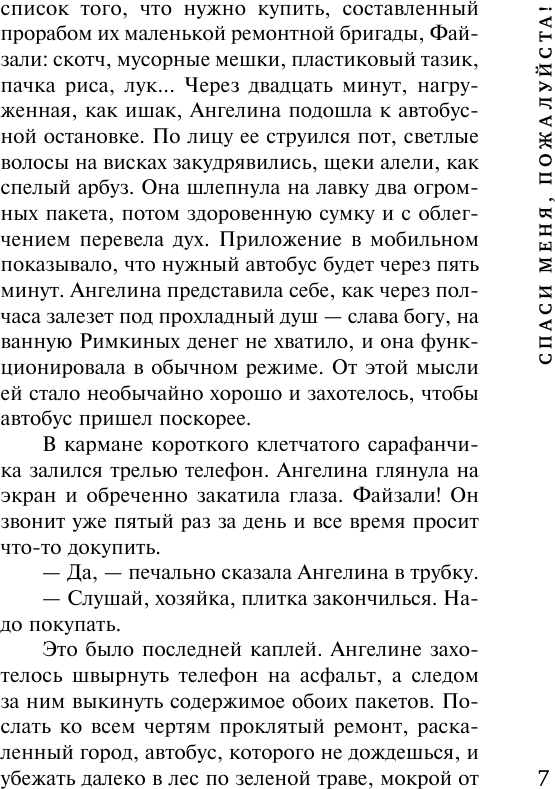 список того, что нужно купить, составленный прорабом их маленькой ремонтной бригады, Файзали: скотч, мусорные мешки, пластиковый тазик, пачка риса, лук... Через двадцать минут, нагруженная, как ишак, Ангелина подошла к автобусной остановке. По лицу ее струился пот, светлые волосы на висках закудрявились, щеки алели, как спелый арбуз. Она шлепнула на лавку два огромных пакета, потом здоровенную сумку и с облегчением перевела дух. Приложение в мобильном показывало, что нужный автобус будет через пять минут. Ангелина представила себе, как через полчаса залезет под прохладный душ — слава богу, на ванную Римкиных денег не хватило, и она функционировала в обычном режиме. От этой мысли ей стало необычайно хорошо и захотелось, чтобы автобус пришел поскорее.

В кармане короткого клетчатого сарафанчика залился трелью телефон. Ангелина глянула на экран и обреченно закатила глаза. Файзали! Он звонит уже пятый раз за день и все время просит что-то докупить.

— Да, — печально сказала Ангелина в трубку.

— Слушай, хозяйка, плитка закончилься. Надо покупать.

Это было последней каплей. Ангелине захотелось швырнуть телефон на асфальт, а следом за ним выкинуть содержимое обоих пакетов. Послать ко всем чертям проклятый ремонт, раскаленный город, автобус, которого не дождешься, и убежать далеко в лес по зеленой траве, мокрой от

СПАСИ МЕНЯ, ПОЖАЛУЙСТА!

7